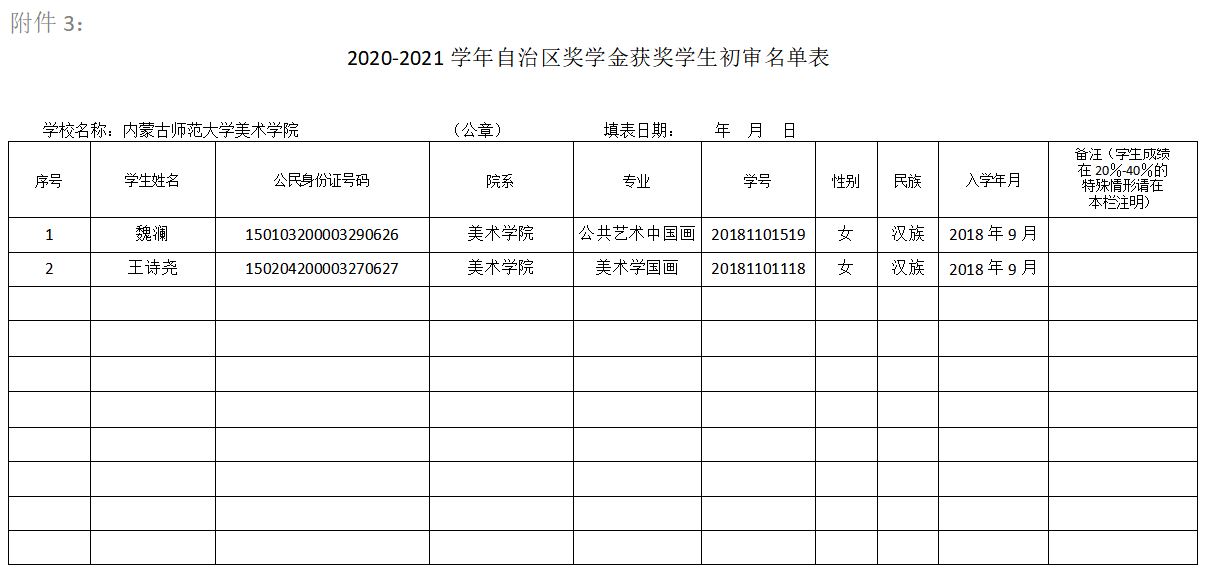 附件 3：

2020-2021 学年自治区奖学金获奖学生初审名单表

学校名称：内蒙古师范大学美术学院　　　　（公章）　　　　填表日期：　　年　月　日

| 序号 | 学生姓名 | 公民身份证号码 | 院系 | 专业 | 学号 | 性别 | 民族 | 入学年月 | 备注（学生成绩在 20%-40%的特殊情形请在本栏注明） |
|---|---|---|---|---|---|---|---|---|---|
| 1 | 魏澜 | 150103200003290626 | 美术学院 | 公共艺术中国画 | 20181101519 | 女 | 汉族 | 2018 年 9 月 | |
| 2 | 王诗尧 | 150204200003270627 | 美术学院 | 美术学国画 | 20181101118 | 女 | 汉族 | 2018 年 9 月 | |
| | | | | | | | | | |
| | | | | | | | | | |
| | | | | | | | | | |
| | | | | | | | | | |
| | | | | | | | | | |
| | | | | | | | | | |
| | | | | | | | | | |
| | | | | | | | | | |